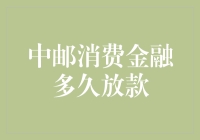 中邮消费金融
多久放款